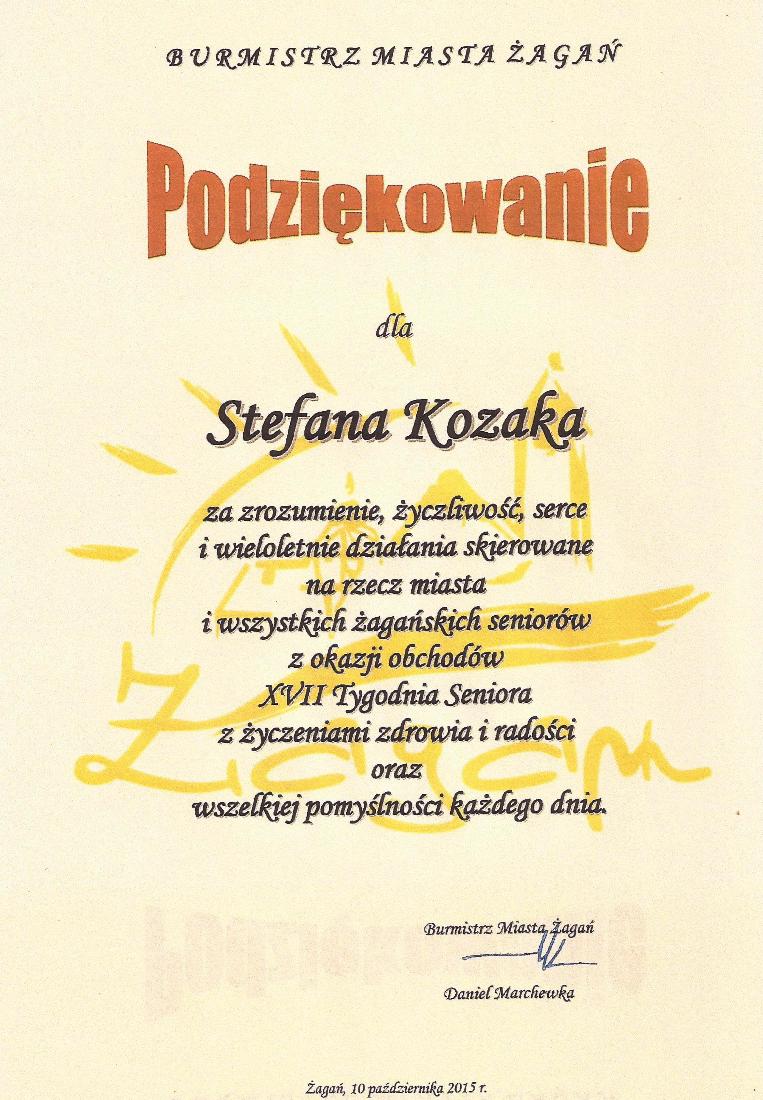 BURMISTRZ MIASTA ŻAGAŃ

Podziękowanie

dla

Stefana Kozaka

za zrozumienie, życzliwość, serce
i wieloletnie działania skierowane
na rzecz miasta
i wszystkich żagańskich seniorów
z okazji obchodów
XVII Tygodnia Seniora
z życzeniami zdrowia i radości
oraz
wszelkiej pomyślności każdego dnia.

Burmistrz Miasta Żagań

Daniel Marchewka

Żagań, 10 października 2015 r.

Żagań